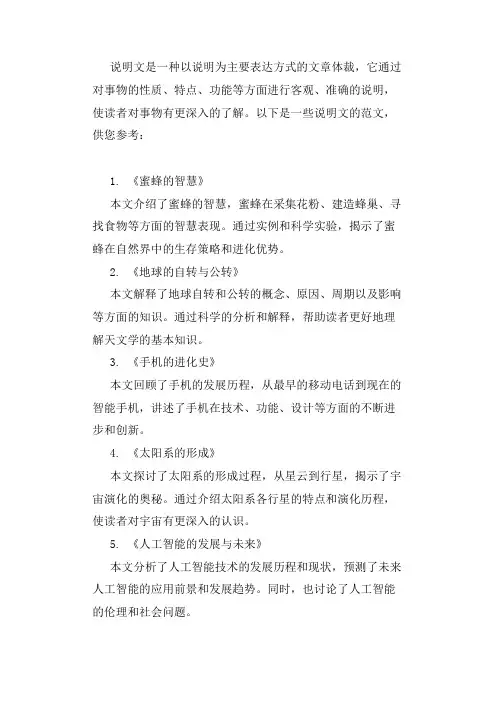 说明文是一种以说明为主要表达方式的文章体裁，它通过对事物的性质、特点、功能等方面进行客观、准确的说明，使读者对事物有更深入的了解。以下是一些说明文的范文，供您参考：

1. 《蜜蜂的智慧》

本文介绍了蜜蜂的智慧，蜜蜂在采集花粉、建造蜂巢、寻找食物等方面的智慧表现。通过实例和科学实验，揭示了蜜蜂在自然界中的生存策略和进化优势。

2. 《地球的自转与公转》

本文解释了地球自转和公转的概念、原因、周期以及影响等方面的知识。通过科学的分析和解释，帮助读者更好地理解天文学的基本知识。

3. 《手机的进化史》

本文回顾了手机的发展历程，从最早的移动电话到现在的智能手机，讲述了手机在技术、功能、设计等方面的不断进步和创新。

4. 《太阳系的形成》

本文探讨了太阳系的形成过程，从星云到行星，揭示了宇宙演化的奥秘。通过介绍太阳系各行星的特点和演化历程，使读者对宇宙有更深入的认识。

5. 《人工智能的发展与未来》

本文分析了人工智能技术的发展历程和现状，预测了未来人工智能的应用前景和发展趋势。同时，也讨论了人工智能的伦理和社会问题。